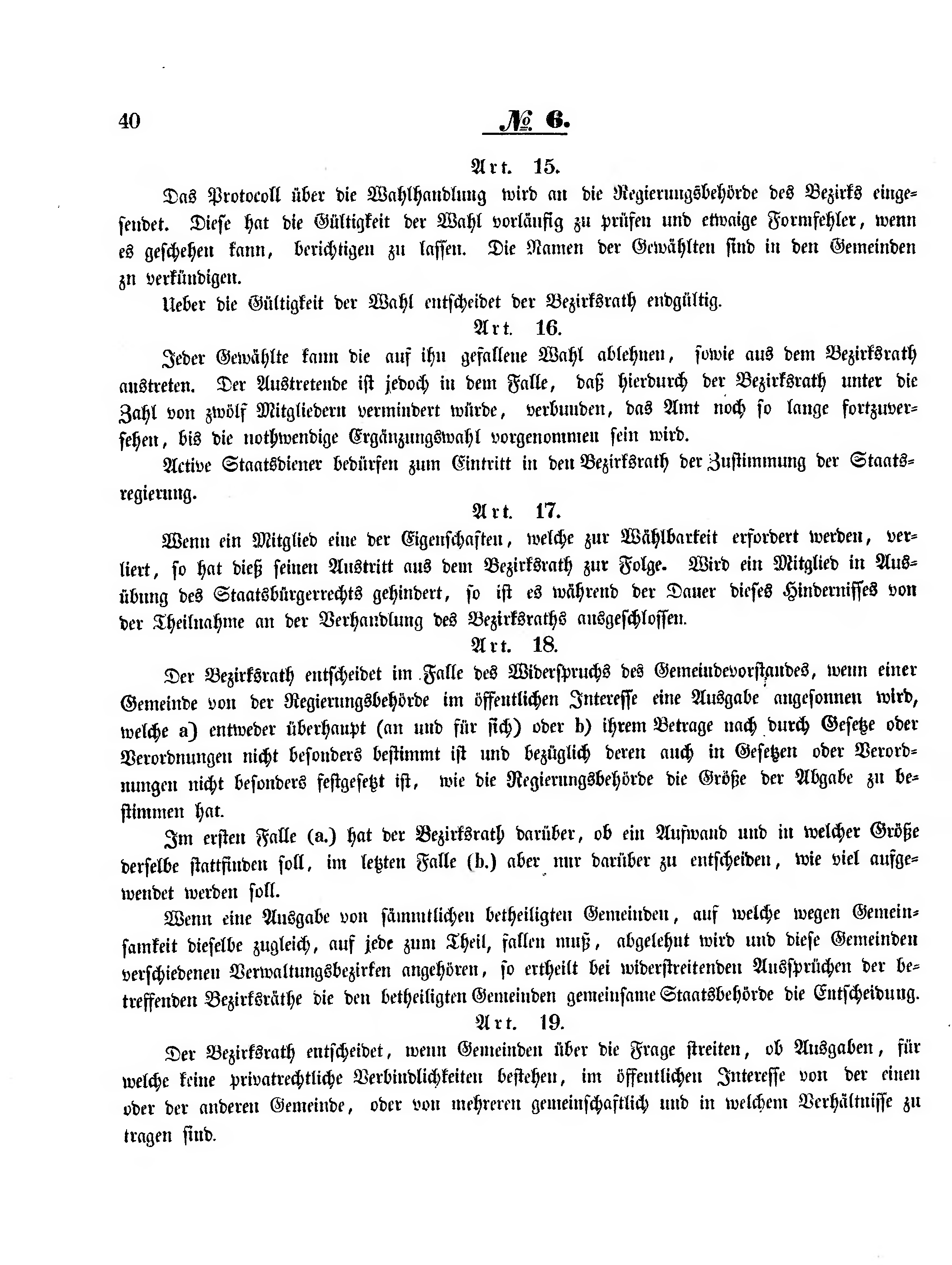 40 № 6.

Art. 15.

Das Protocoll über die Wahlhandlung wird an die Regierungsbehörde des Bezirks eingesendet. Diese hat die Gültigkeit der Wahl vorläufig zu prüfen und etwaige Formfehler, wenn es geschehen kann, berichtigen zu lassen. Die Namen der Gewählten sind in den Gemeinden zu verkündigen.

Ueber die Gültigkeit der Wahl entscheidet der Bezirksrath endgültig.

Art. 16.

Jeder Gewählte kann die auf ihn gefallene Wahl ablehnen, sowie aus dem Bezirksrath austreten. Der Austretende ist jedoch in dem Falle, daß hierdurch der Bezirksrath unter die Zahl von zwölf Mitgliedern vermindert würde, verbunden, das Amt noch so lange fortzuversehen, bis die nothwendige Ergänzungswahl vorgenommen sein wird.

Active Staatsdiener bedürfen zum Eintritt in den Bezirksrath der Zustimmung der Staatsregierung.

Art. 17.

Wenn ein Mitglied eine der Eigenschaften, welche zur Wählbarkeit erfordert werden, verliert, so hat dieß seinen Austritt aus dem Bezirksrath zur Folge. Wird ein Mitglied in Ausübung des Staatsbürgerrechts gehindert, so ist es während der Dauer dieses Hindernisses von der Theilnahme an der Verhandlung des Bezirksraths ausgeschlossen.

Art. 18.

Der Bezirksrath entscheidet im Falle des Widerspruchs des Gemeindevorstandes, wenn einer Gemeinde von der Regierungsbehörde im öffentlichen Interesse eine Ausgabe angesonnen wird, welche a) entweder überhaupt (an und für sich) oder b) ihrem Betrage nach durch Gesetze oder Verordnungen nicht besonders bestimmt ist und bezüglich deren auch in Gesetzen oder Verordnungen nicht besonders festgesetzt ist, wie die Regierungsbehörde die Größe der Abgabe zu bestimmen hat.

Im ersten Falle (a.) hat der Bezirksrath darüber, ob ein Aufwand und in welcher Größe derselbe stattfinden soll, im letzten Falle (b.) aber nur darüber zu entscheiden, wie viel aufgewendet werden soll.

Wenn eine Ausgabe von sämmtlichen betheiligten Gemeinden, auf welche wegen Gemeinsamkeit dieselbe zugleich, auf jede zum Theil, fallen muß, abgelehnt wird und diese Gemeinden verschiedenen Verwaltungsbezirken angehören, so ertheilt bei widerstreitenden Aussprüchen der betreffenden Bezirksräthe die den betheiligten Gemeinden gemeinsame Staatsbehörde die Entscheidung.

Art. 19.

Der Bezirksrath entscheidet, wenn Gemeinden über die Frage streiten, ob Ausgaben, für welche keine privatrechtliche Verbindlichkeiten bestehen, im öffentlichen Interesse von der einen oder der anderen Gemeinde, oder von mehreren gemeinschaftlich und in welchem Verhältnisse zu tragen sind.